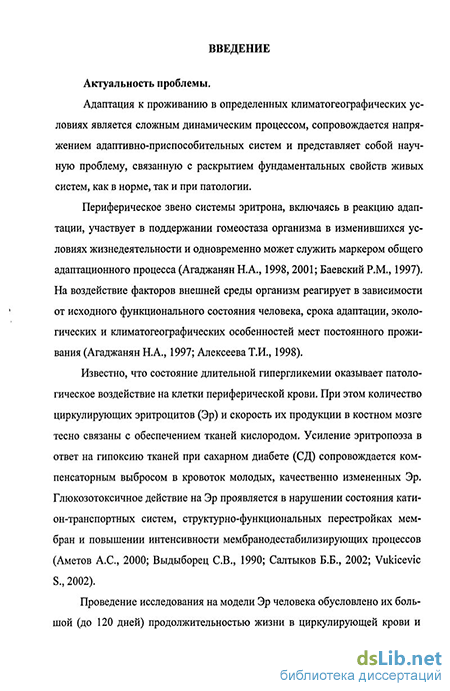 ВВЕДЕНИЕ

Актуальность проблемы.

Адаптация к проживанию в определенных климатогеографических условиях является сложным динамическим процессом, сопровождается напряжением адаптивно-приспособительных систем и представляет собой научную проблему, связанную с раскрытием фундаментальных свойств живых систем, как в норме, так и при патологии.

Периферическое звено системы эритрона, включаясь в реакцию адаптации, участвует в поддержании гомеостаза организма в изменившихся условиях жизнедеятельности и одновременно может служить маркером общего адаптационного процесса (Агаджанян Н.А., 1998, 2001; Баевский Р.М., 1997). На воздействие факторов внешней среды организм реагирует в зависимости от исходного функционального состояния человека, срока адаптации, экологических и климатогеографических особенностей мест постоянного проживания (Агаджанян Н.А., 1997; Алексеева Т.И., 1998).

Известно, что состояние длительной гипергликемии оказывает патологическое воздействие на клетки периферической крови. При этом количество циркулирующих эритроцитов (Эр) и скорость их продукции в костном мозге тесно связаны с обеспечением тканей кислородом. Усиление эритропоэза в ответ на гипоксию тканей при сахарном диабете (СД) сопровождается компенсаторным выбросом в кровоток молодых, качественно измененных Эр. Глюкозотоксичное действие на Эр проявляется в нарушении состояния катион-транспортных систем, структурно-функциональных перестройках мембран и повышении интенсивности мембранодестабилизирующих процессов (Аметов А.С., 2000; Выдыборец С.В., 1990; Салтыков Б.Б., 2002; Vukicevic S., 2002).

Проведение исследования на модели Эр человека обусловлено их большой (до 120 дней) продолжительностью жизни в циркулирующей крови и

dsLib.net
библиотека диссертаций